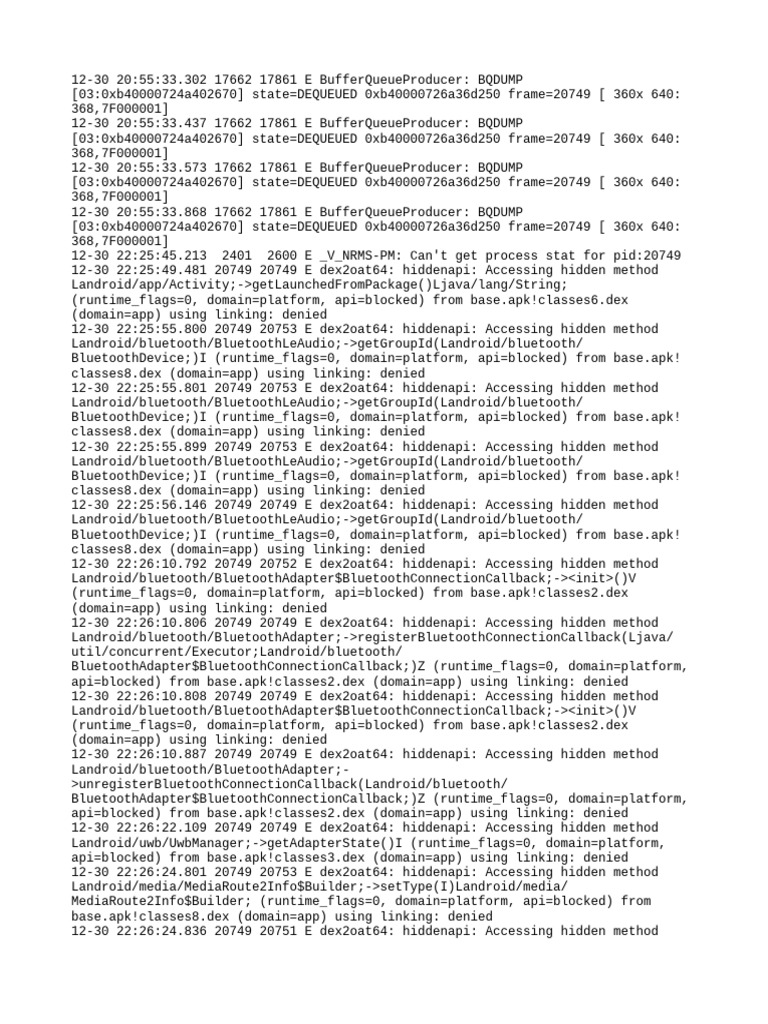 12-30 20:55:33.302 17662 17861 E BufferQueueProducer: BQDUMP [03:0xb40000724a402670] state=DEQUEUED 0xb40000726a36d250 frame=20749 [ 360x 640: 368,7F000001]
12-30 20:55:33.437 17662 17861 E BufferQueueProducer: BQDUMP [03:0xb40000724a402670] state=DEQUEUED 0xb40000726a36d250 frame=20749 [ 360x 640: 368,7F000001]
12-30 20:55:33.573 17662 17861 E BufferQueueProducer: BQDUMP [03:0xb40000724a402670] state=DEQUEUED 0xb40000726a36d250 frame=20749 [ 360x 640: 368,7F000001]
12-30 20:55:33.868 17662 17861 E BufferQueueProducer: BQDUMP [03:0xb40000724a402670] state=DEQUEUED 0xb40000726a36d250 frame=20749 [ 360x 640: 368,7F000001]
12-30 22:25:45.213 2401 2600 E _V_NRMS-PM: Can't get process stat for pid:20749
12-30 22:25:49.481 20749 20749 E dex2oat64: hiddenapi: Accessing hidden method Landroid/app/Activity;->getLaunchedFromPackage()Ljava/lang/String; (runtime_flags=0, domain=platform, api=blocked) from base.apk!classes6.dex (domain=app) using linking: denied
12-30 22:25:55.800 20749 20753 E dex2oat64: hiddenapi: Accessing hidden method Landroid/bluetooth/BluetoothLeAudio;->getGroupId(Landroid/bluetooth/BluetoothDevice;)I (runtime_flags=0, domain=platform, api=blocked) from base.apk!classes8.dex (domain=app) using linking: denied
12-30 22:25:55.801 20749 20753 E dex2oat64: hiddenapi: Accessing hidden method Landroid/bluetooth/BluetoothLeAudio;->getGroupId(Landroid/bluetooth/BluetoothDevice;)I (runtime_flags=0, domain=platform, api=blocked) from base.apk!classes8.dex (domain=app) using linking: denied
12-30 22:25:55.899 20749 20753 E dex2oat64: hiddenapi: Accessing hidden method Landroid/bluetooth/BluetoothLeAudio;->getGroupId(Landroid/bluetooth/BluetoothDevice;)I (runtime_flags=0, domain=platform, api=blocked) from base.apk!classes8.dex (domain=app) using linking: denied
12-30 22:25:56.146 20749 20749 E dex2oat64: hiddenapi: Accessing hidden method Landroid/bluetooth/BluetoothLeAudio;->getGroupId(Landroid/bluetooth/BluetoothDevice;)I (runtime_flags=0, domain=platform, api=blocked) from base.apk!classes8.dex (domain=app) using linking: denied
12-30 22:26:10.792 20749 20752 E dex2oat64: hiddenapi: Accessing hidden method Landroid/bluetooth/BluetoothAdapter$BluetoothConnectionCallback;-><init>()V (runtime_flags=0, domain=platform, api=blocked) from base.apk!classes2.dex (domain=app) using linking: denied
12-30 22:26:10.806 20749 20749 E dex2oat64: hiddenapi: Accessing hidden method Landroid/bluetooth/BluetoothAdapter;->registerBluetoothConnectionCallback(Ljava/util/concurrent/Executor;Landroid/bluetooth/BluetoothAdapter$BluetoothConnectionCallback;)Z (runtime_flags=0, domain=platform, api=blocked) from base.apk!classes2.dex (domain=app) using linking: denied
12-30 22:26:10.808 20749 20749 E dex2oat64: hiddenapi: Accessing hidden method Landroid/bluetooth/BluetoothAdapter$BluetoothConnectionCallback;-><init>()V (runtime_flags=0, domain=platform, api=blocked) from base.apk!classes2.dex (domain=app) using linking: denied
12-30 22:26:10.887 20749 20749 E dex2oat64: hiddenapi: Accessing hidden method Landroid/bluetooth/BluetoothAdapter;->unregisterBluetoothConnectionCallback(Landroid/bluetooth/BluetoothAdapter$BluetoothConnectionCallback;)Z (runtime_flags=0, domain=platform, api=blocked) from base.apk!classes2.dex (domain=app) using linking: denied
12-30 22:26:22.109 20749 20749 E dex2oat64: hiddenapi: Accessing hidden method Landroid/uwb/UwbManager;->getAdapterState()I (runtime_flags=0, domain=platform, api=blocked) from base.apk!classes3.dex (domain=app) using linking: denied
12-30 22:26:24.801 20749 20753 E dex2oat64: hiddenapi: Accessing hidden method Landroid/media/MediaRoute2Info$Builder;->setType(I)Landroid/media/MediaRoute2Info$Builder; (runtime_flags=0, domain=platform, api=blocked) from base.apk!classes8.dex (domain=app) using linking: denied
12-30 22:26:24.836 20749 20751 E dex2oat64: hiddenapi: Accessing hidden method